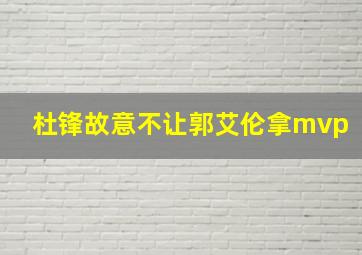 杜锋故意不让郭艾伦拿mvp